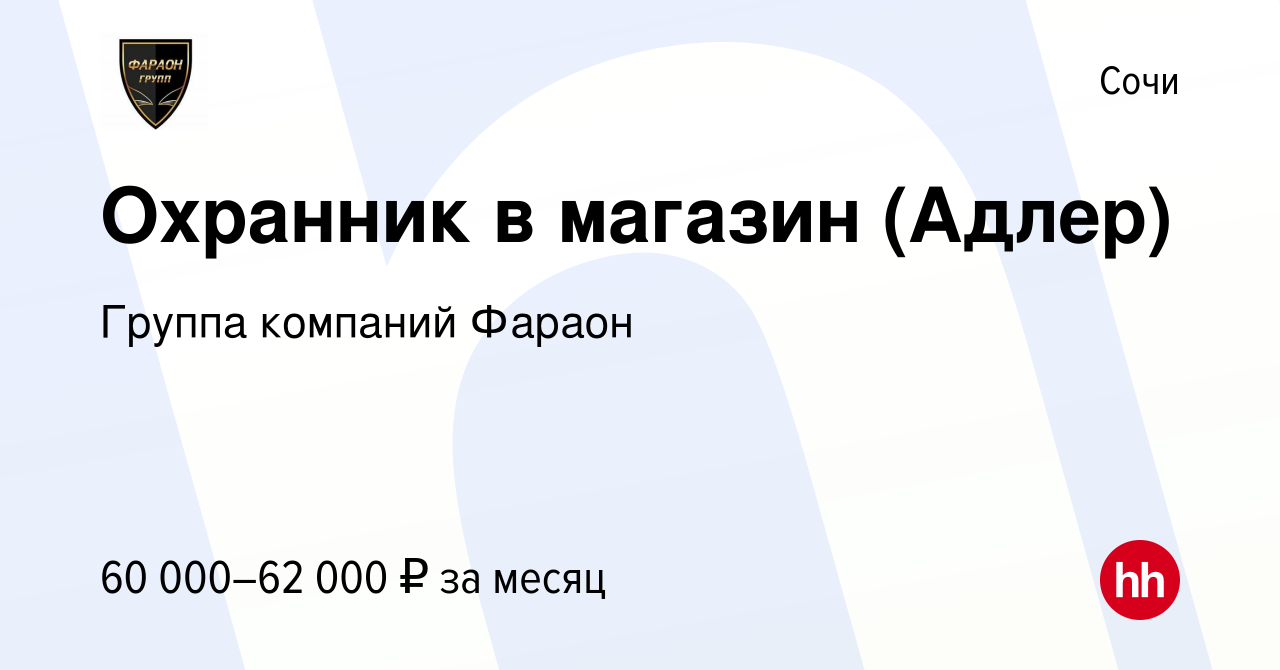 ФАРАОН
ГРУПП

Сочи

Охранник в магазин (Адлер)

Группа компаний Фараон

60 000–62 000 ₽ за месяц

hh